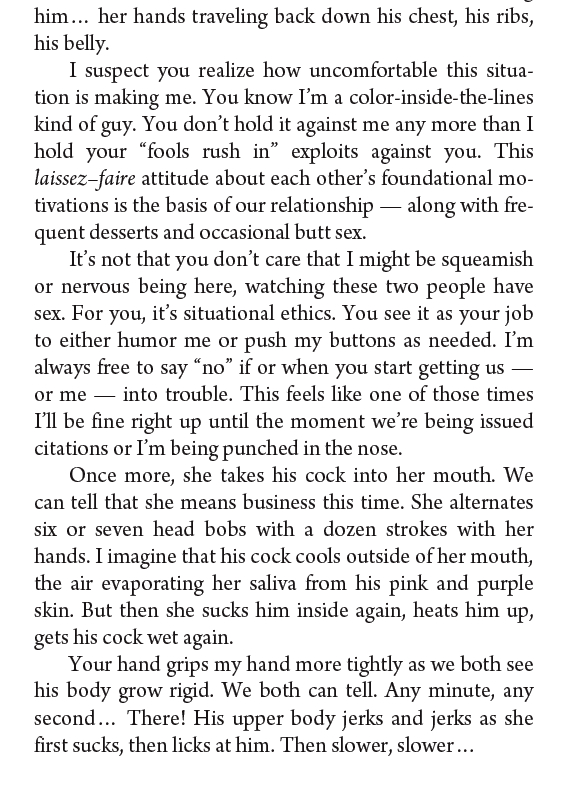 him… her hands traveling back down his chest, his ribs, his belly.

I suspect you realize how uncomfortable this situation is making me. You know I'm a color-inside-the-lines kind of guy. You don't hold it against me any more than I hold your "fools rush in" exploits against you. This laissez–faire attitude about each other's foundational motivations is the basis of our relationship — along with frequent desserts and occasional butt sex.

It's not that you don't care that I might be squeamish or nervous being here, watching these two people have sex. For you, it's situational ethics. You see it as your job to either humor me or push my buttons as needed. I'm always free to say "no" if or when you start getting us — or me — into trouble. This feels like one of those times I'll be fine right up until the moment we're being issued citations or I'm being punched in the nose.

Once more, she takes his cock into her mouth. We can tell that she means business this time. She alternates six or seven head bobs with a dozen strokes with her hands. I imagine that his cock cools outside of her mouth, the air evaporating her saliva from his pink and purple skin. But then she sucks him inside again, heats him up, gets his cock wet again.

Your hand grips my hand more tightly as we both see his body grow rigid. We both can tell. Any minute, any second… There! His upper body jerks and jerks as she first sucks, then licks at him. Then slower, slower…